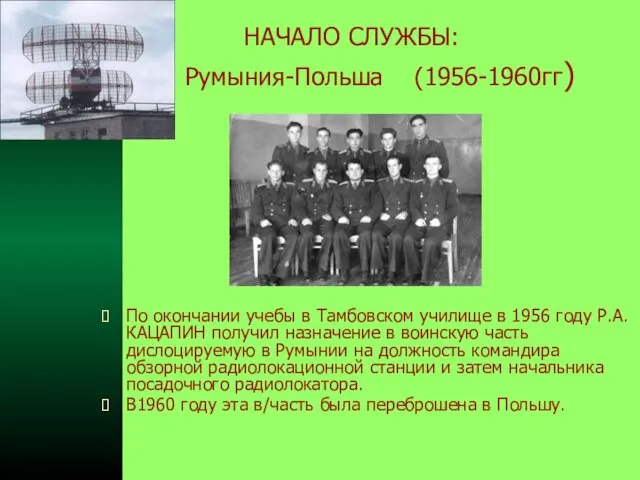 НАЧАЛО СЛУЖБЫ:
Румыния-Польша (1956-1960гг)

По окончании учебы в Тамбовском училище в 1956 году Р.А. КАЦАПИН получил назначение в воинскую часть дислоцируемую в Румынии на должность командира обзорной радиолокационной станции и затем начальника посадочного радиолокатора.

В1960 году эта в/часть была переброшена в Польшу.